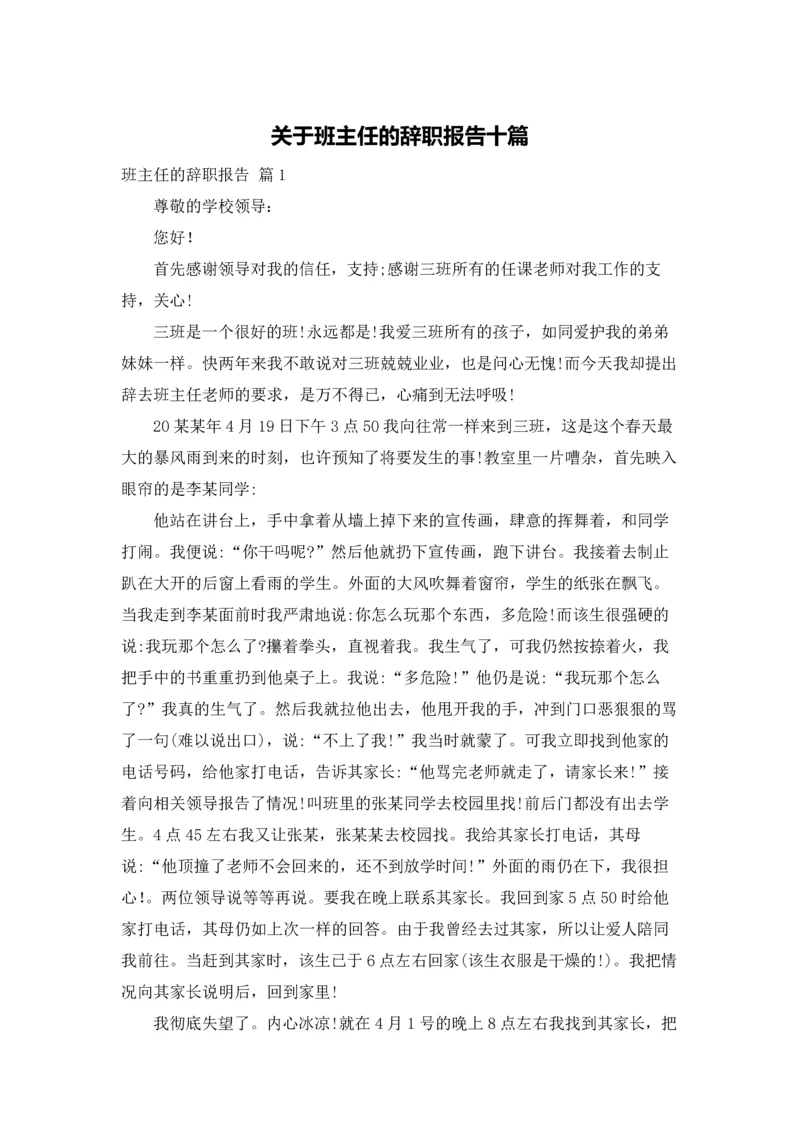 关于班主任的辞职报告十篇

班主任的辞职报告 篇1

尊敬的学校领导：

您好！

首先感谢领导对我的信任，支持;感谢三班所有的任课老师对我工作的支持，关心！

三班是一个很好的班!永远都是!我爱三班所有的孩子，如同爱护我的弟弟妹妹一样。快两年来我不敢说对三班兢兢业业，也是问心无愧!而今天我却提出辞去班主任老师的要求，是万不得已，心痛到无法呼吸！

20某某年4月19日下午3点50我向往常一样来到三班，这是这个春天最大的暴风雨到来的时刻，也许预知了将要发生的事!教室里一片嘈杂，首先映入眼帘的是李某同学:

他站在讲台上，手中拿着从墙上掉下来的宣传画，肆意的挥舞着，和同学打闹。我便说:“你干吗呢?”然后他就扔下宣传画，跑下讲台。我接着去制止趴在大开的后窗上看雨的学生。外面的大风吹舞着窗帘，学生的纸张在飘飞。当我走到李某面前时我严肃地说:你怎么玩那个东西，多危险!而该生很强硬的说:我玩那个怎么了?攥着拳头，直视着我。我生气了，可我仍然按捺着火，我把手中的书重重扔到他桌子上。我说:“多危险!”他仍是说:“我玩那个怎么了?”我真的生气了。然后我就拉他出去，他甩开我的手，冲到门口恶狠狠的骂了一句(难以说出口)，说:“不上了我!”我当时就蒙了。可我立即找到他家的电话号码，给他家打电话，告诉其家长:“他骂完老师就走了，请家长来!”接着向相关领导报告了情况!叫班里的张某同学去校园里找!前后门都没有出去学生。4点45左右我又让张某，张某某去校园找。我给其家长打电话，其母说:“他顶撞了老师不会回来的，还不到放学时间!”外面的雨仍在下，我很担心!。两位领导说等等再说。要我在晚上联系其家长。我回到家5点50时给他家打电话，其母仍如上次一样的回答。由于我曾经去过其家，所以让爱人陪同我前往。当赶到其家时，该生已于6点左右回家(该生衣服是干燥的!)。我把情况向其家长说明后，回到家里!

我彻底失望了。内心冰凉!就在4月1号的晚上8点左右我找到其家长，把